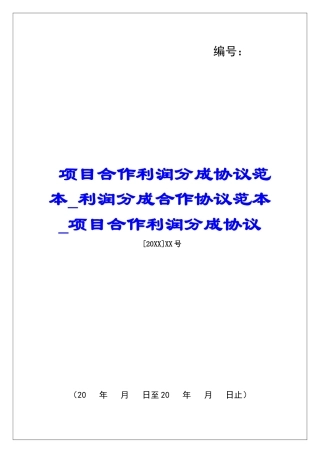 编号：

项目合作利润分成协议范本_利润分成合作协议范本_项目合作利润分成协议

[20XX]XX号

（20 年 月 日至20 年 月 日止）